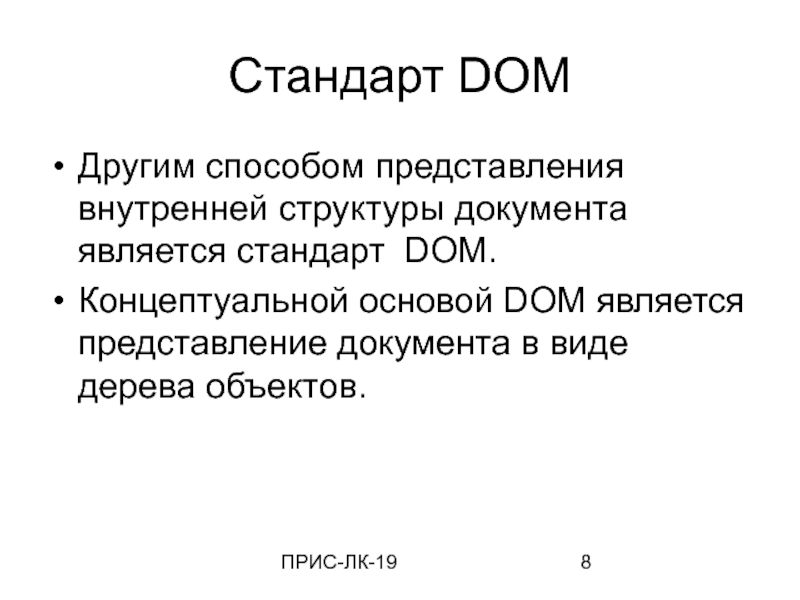 Стандарт DOM

• Другим способом представления внутренней структуры документа является стандарт DOM.
• Концептуальной основой DOM является представление документа в виде дерева объектов.

ПРИС-ЛК-19 8